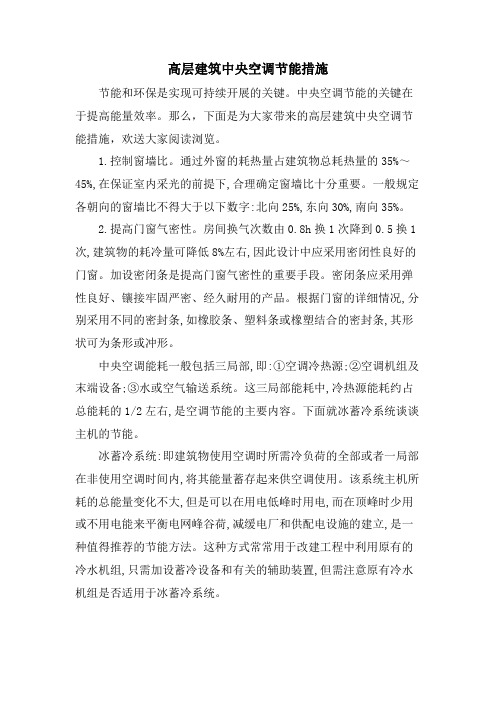 高层建筑中央空调节能措施

节能和环保是实现可持续开展的关键。中央空调节能的关键在于提高能量效率。那么，下面是为大家带来的高层建筑中央空调节能措施，欢送大家阅读浏览。

1.控制窗墙比。通过外窗的耗热量占建筑物总耗热量的35%～45%,在保证室内采光的前提下,合理确定窗墙比十分重要。一般规定各朝向的窗墙比不得大于以下数字:北向25%,东向30%,南向35%。

2.提高门窗气密性。房间换气次数由0.8h换1次降到0.5换1次,建筑物的耗冷量可降低8%左右,因此设计中应采用密闭性良好的门窗。加设密闭条是提高门窗气密性的重要手段。密闭条应采用弹性良好、镶接牢固严密、经久耐用的产品。根据门窗的详细情况,分别采用不同的密封条,如橡胶条、塑料条或橡塑结合的密封条,其形状可为条形或冲形。

中央空调能耗一般包括三局部,即:①空调冷热源;②空调机组及末端设备;③水或空气输送系统。这三局部能耗中,冷热源能耗约占总能耗的1/2左右,是空调节能的主要内容。下面就冰蓄冷系统谈谈主机的节能。

冰蓄冷系统:即建筑物使用空调时所需冷负荷的全部或者一局部在非使用空调时间内,将其能量蓄存起来供空调使用。该系统主机所耗的总能量变化不大,但是可以在用电低峰时用电,而在顶峰时少用或不用电能来平衡电网峰谷荷,减缓电厂和供配电设施的建立,是一种值得推荐的节能方法。这种方式常常用于改建工程中利用原有的冷水机组,只需加设蓄冷设备和有关的辅助装置,但需注意原有冷水机组是否适用于冰蓄冷系统。